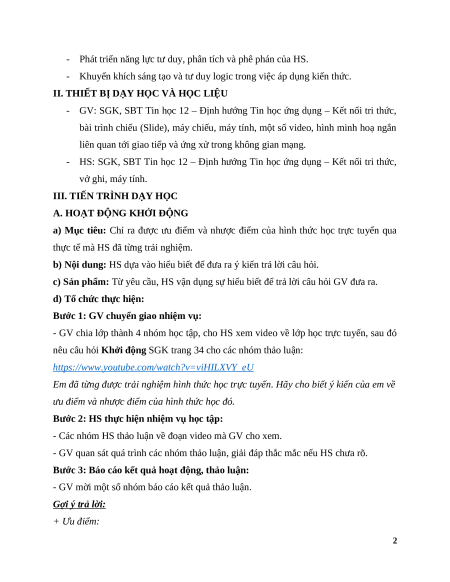 - Phát triển năng lực tư duy, phân tích và phê phán của HS.

- Khuyến khích sáng tạo và tư duy logic trong việc áp dụng kiến thức.

II. THIẾT BỊ DẠY HỌC VÀ HỌC LIỆU

- GV: SGK, SBT Tin học 12 – Định hướng Tin học ứng dụng – Kết nối tri thức, bài trình chiếu (Slide), máy chiếu, máy tính, một số video, hình minh hoạ ngắn liên quan tới giao tiếp và ứng xử trong không gian mạng.

- HS: SGK, SBT Tin học 12 – Định hướng Tin học ứng dụng – Kết nối tri thức, vở ghi, máy tính.

III. TIẾN TRÌNH DẠY HỌC

A. HOẠT ĐỘNG KHỞI ĐỘNG

a) Mục tiêu: Chỉ ra được ưu điểm và nhược điểm của hình thức học trực tuyến qua thực tế mà HS đã từng trải nghiệm.

b) Nội dung: HS dựa vào hiểu biết để đưa ra ý kiến trả lời câu hỏi.

c) Sản phẩm: Từ yêu cầu, HS vận dụng sự hiểu biết để trả lời câu hỏi GV đưa ra.

d) Tổ chức thực hiện:

Bước 1: GV chuyển giao nhiệm vụ:

- GV chia lớp thành 4 nhóm học tập, cho HS xem video về lớp học trực tuyến, sau đó nêu câu hỏi Khởi động SGK trang 34 cho các nhóm thảo luận:

https://www.youtube.com/watch?v=viHILXVY_eU

Em đã từng được trải nghiệm hình thức học trực tuyến. Hãy cho biết ý kiến của em về ưu điểm và nhược điểm của hình thức học đó.

Bước 2: HS thực hiện nhiệm vụ học tập:

- Các nhóm HS thảo luận về đoạn video mà GV cho xem.

- GV quan sát quá trình các nhóm thảo luận, giải đáp thắc mắc nếu HS chưa rõ.

Bước 3: Báo cáo kết quả hoạt động, thảo luận:

- GV mời một số nhóm báo cáo kết quả thảo luận.

Gợi ý trả lời:

+ Ưu điểm:

2